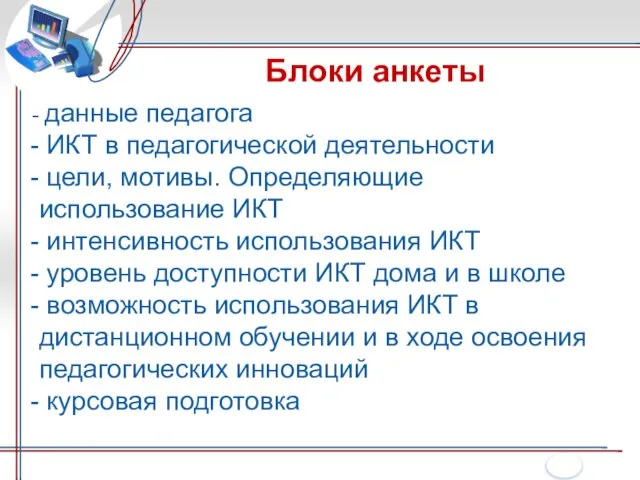 Блоки анкеты

- данные педагога
- ИКТ в педагогической деятельности
- цели, мотивы. Определяющие использование ИКТ
- интенсивность использования ИКТ
- уровень доступности ИКТ дома и в школе
- возможность использования ИКТ в дистанционном обучении и в ходе освоения педагогических инноваций
- курсовая подготовка